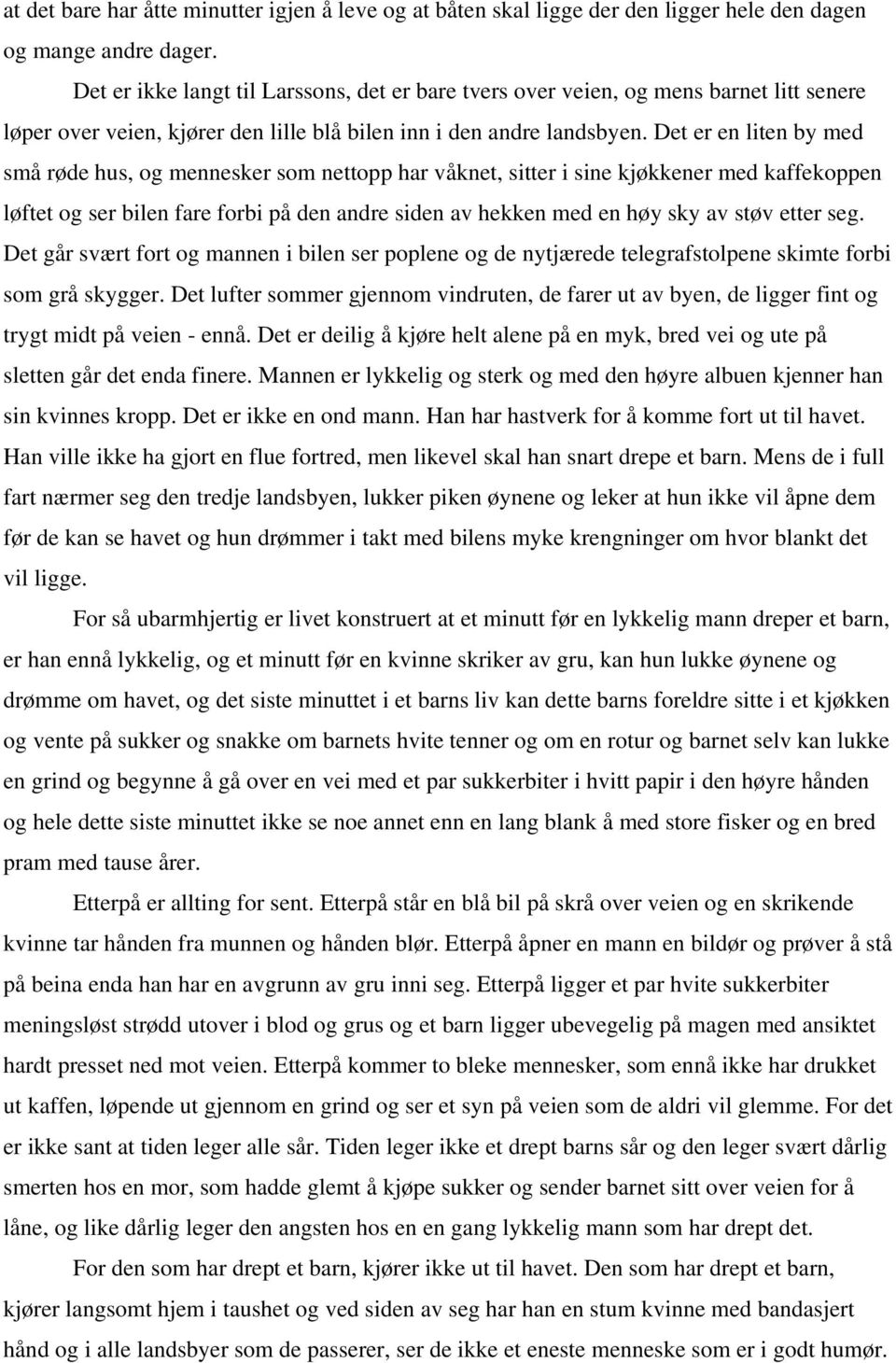 at det bare har åtte minutter igjen å leve og at båten skal ligge der den ligger hele den dagen og mange andre dager.

Det er ikke langt til Larssons, det er bare tvers over veien, og mens barnet litt senere løper over veien, kjører den lille blå bilen inn i den andre landsbyen. Det er en liten by med små røde hus, og mennesker som nettopp har våknet, sitter i sine kjøkkener med kaffekoppen løftet og ser bilen fare forbi på den andre siden av hekken med en høy sky av støv etter seg. Det går svært fort og mannen i bilen ser poplene og de nytjærede telegrafstolpene skimte forbi som grå skygger. Det lufter sommer gjennom vindruten, de farer ut av byen, de ligger fint og trygt midt på veien - ennå. Det er deilig å kjøre helt alene på en myk, bred vei og ute på sletten går det enda finere. Mannen er lykkelig og sterk og med den høyre albuen kjenner han sin kvinnes kropp. Det er ikke en ond mann. Han har hastverk for å komme fort ut til havet. Han ville ikke ha gjort en flue fortred, men likevel skal han snart drepe et barn. Mens de i full fart nærmer seg den tredje landsbyen, lukker piken øynene og leker at hun ikke vil åpne dem før de kan se havet og hun drømmer i takt med bilens myke krengninger om hvor blankt det vil ligge.

For så ubarmhjertig er livet konstruert at et minutt før en lykkelig mann dreper et barn, er han ennå lykkelig, og et minutt før en kvinne skriker av gru, kan hun lukke øynene og drømme om havet, og det siste minuttet i et barns liv kan dette barns foreldre sitte i et kjøkken og vente på sukker og snakke om barnets hvite tenner og om en rotur og barnet selv kan lukke en grind og begynne å gå over en vei med et par sukkerbiter i hvitt papir i den høyre hånden og hele dette siste minuttet ikke se noe annet enn en lang blank å med store fisker og en bred pram med tause årer.

Etterpå er allting for sent. Etterpå står en blå bil på skrå over veien og en skrikende kvinne tar hånden fra munnen og hånden blør. Etterpå åpner en mann en bildør og prøver å stå på beina enda han har en avgrunn av gru inni seg. Etterpå ligger et par hvite sukkerbiter meningsløst strødd utover i blod og grus og et barn ligger ubevegelig på magen med ansiktet hardt presset ned mot veien. Etterpå kommer to bleke mennesker, som ennå ikke har drukket ut kaffen, løpende ut gjennom en grind og ser et syn på veien som de aldri vil glemme. For det er ikke sant at tiden leger alle sår. Tiden leger ikke et drept barns sår og den leger svært dårlig smerten hos en mor, som hadde glemt å kjøpe sukker og sender barnet sitt over veien for å låne, og like dårlig leger den angsten hos en en gang lykkelig mann som har drept det.

For den som har drept et barn, kjører ikke ut til havet. Den som har drept et barn, kjører langsomt hjem i taushet og ved siden av seg har han en stum kvinne med bandasjert hånd og i alle landsbyer som de passerer, ser de ikke et eneste menneske som er i godt humør.